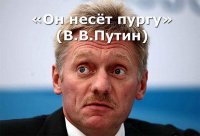 «Он несёт пургу»
(В.В.Путин)